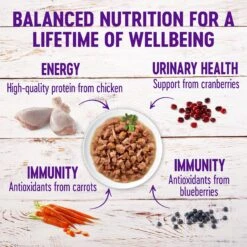 BALANCED NUTRITION FOR A LIFETIME OF WELLBEING

ENERGY
High-quality protein from chicken

URINARY HEALTH
Support from cranberries

IMMUNITY
Antioxidants from carrots

IMMUNITY
Antioxidants from blueberries